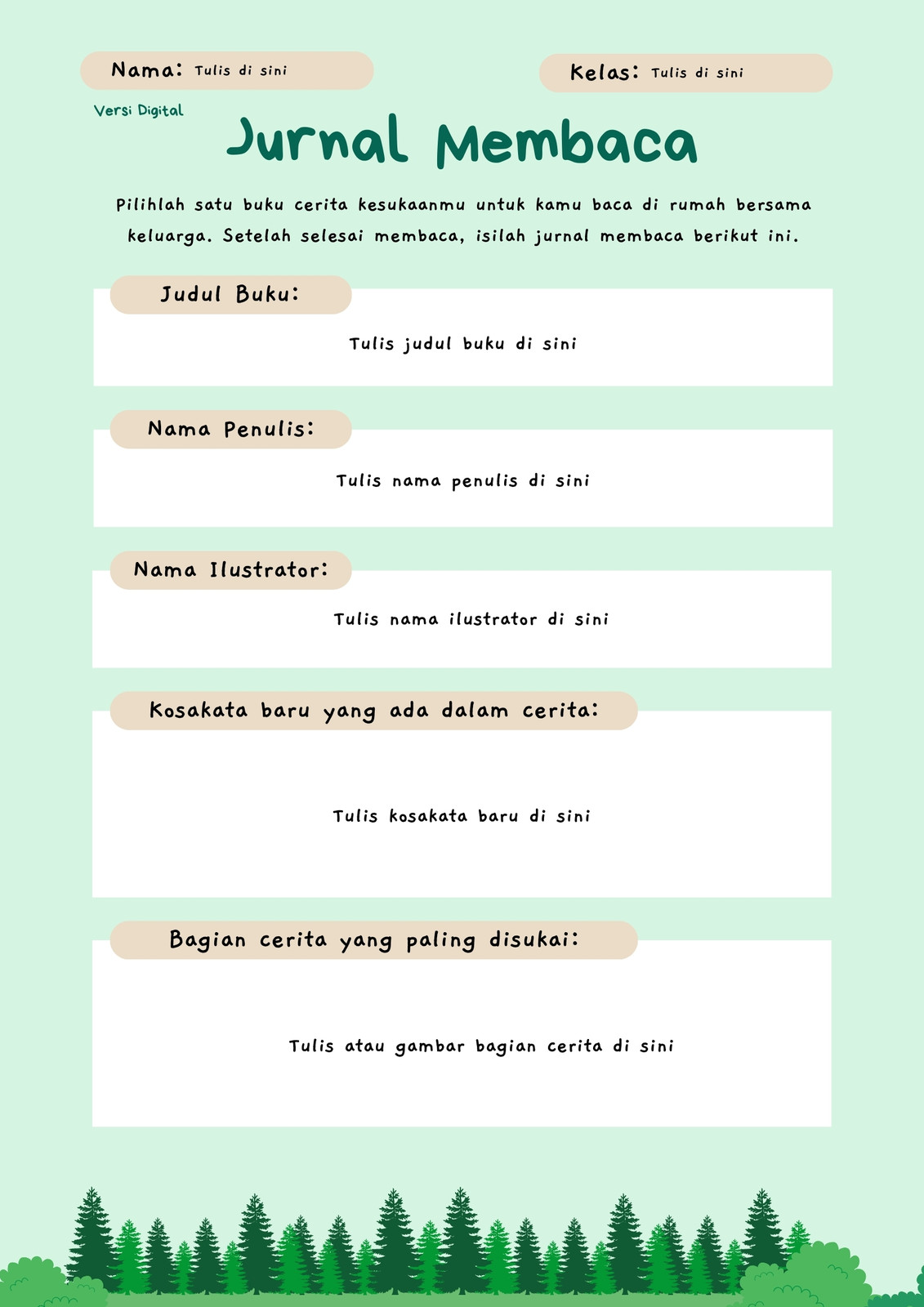 Nama: Tulis di sini

Kelas: Tulis di sini

Versi Digital

Jurnal Membaca

Pilihlah satu buku cerita kesukaanmu untuk kamu baca di rumah bersama keluarga. Setelah selesai membaca, isilah jurnal membaca berikut ini.

Judul Buku:

Tulis judul buku di sini

Nama Penulis:

Tulis nama penulis di sini

Nama Ilustrator:

Tulis nama ilustrator di sini

Kosakata baru yang ada dalam cerita:

Tulis kosakata baru di sini

Bagian cerita yang paling disukai:

Tulis atau gambar bagian cerita di sini